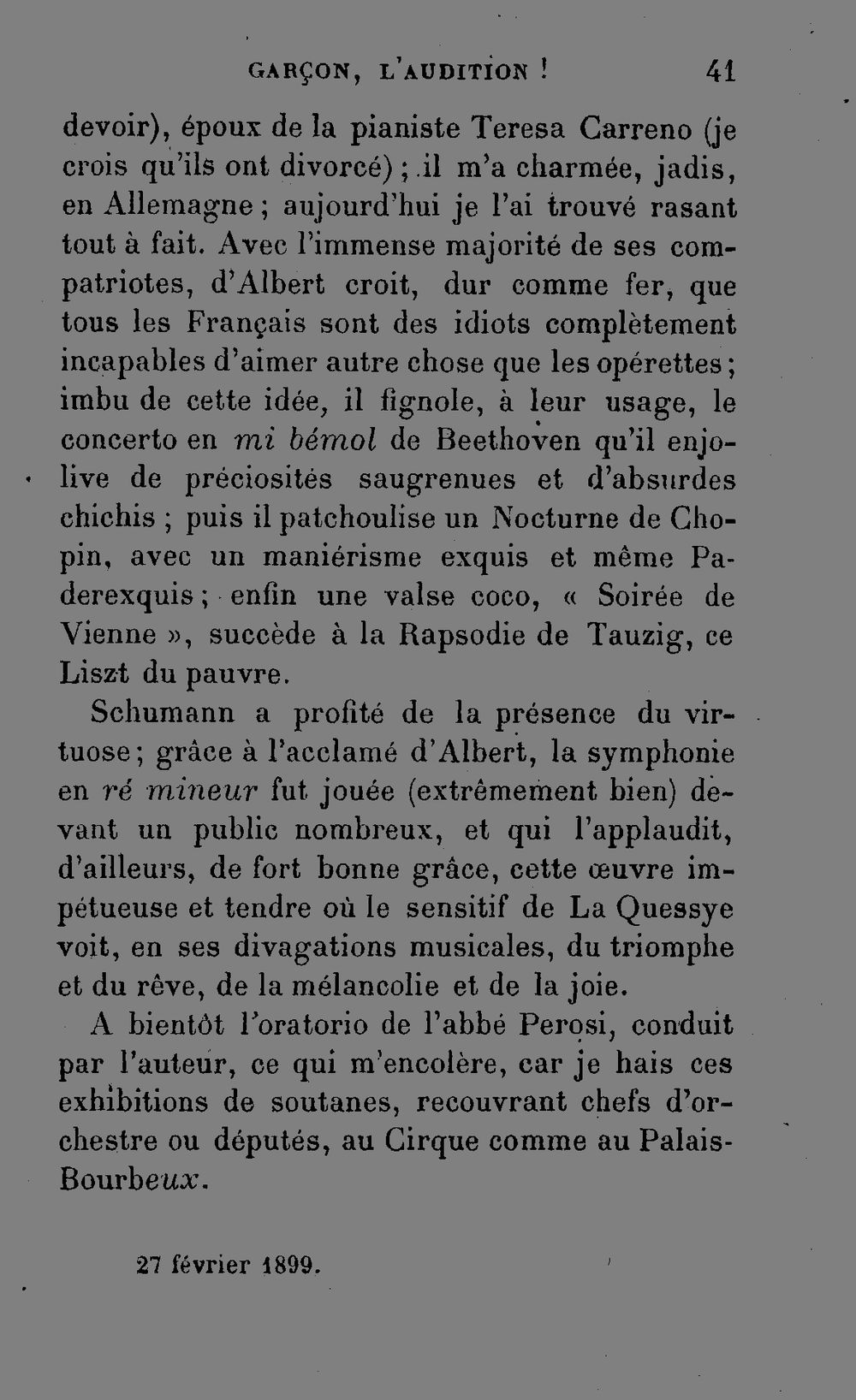 GARÇON, L'AUDITION ! 41

devoir), époux de la pianiste Teresa Carreno (je crois qu'ils ont divorcé) ; il m'a charmée, jadis, en Allemagne ; aujourd'hui je l'ai trouvé rasant tout à fait. Avec l'immense majorité de ses compatriotes, d'Albert croit, dur comme fer, que tous les Français sont des idiots complètement incapables d'aimer autre chose que les opérettes ; imbu de cette idée, il fignole, à leur usage, le concerto en mi bémol de Beethoven qu'il enjolive de préciosités saugrenues et d'absurdes chichis ; puis il patchoulise un Nocturne de Chopin, avec un maniérisme exquis et même Paderexquis ; enfin une valse coco, « Soirée de Vienne », succède à la Rapsodie de Tauzig, ce Liszt du pauvre.

Schumann a profité de la présence du virtuose ; grâce à l'acclamé d'Albert, la symphonie en ré mineur fut jouée (extrêmement bien) devant un public nombreux, et qui l'applaudit, d'ailleurs, de fort bonne grâce, cette œuvre impétueuse et tendre où le sensitif de La Quessye voit, en ses divagations musicales, du triomphe et du rêve, de la mélancolie et de la joie.

A bientôt l'oratorio de l'abbé Perosi, conduit par l'auteur, ce qui m'encolère, car je hais ces exhibitions de soutanes, recouvrant chefs d'orchestre ou députés, au Cirque comme au Palais-Bourbeux.

27 février 1899.